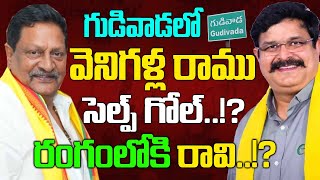 గుడివాడలో
గుడివాడ
Gudivada
వెనిగళ్ల రాము
సెల్ఫ్ గోల్..!?
రంగంలోకి రావి..!?